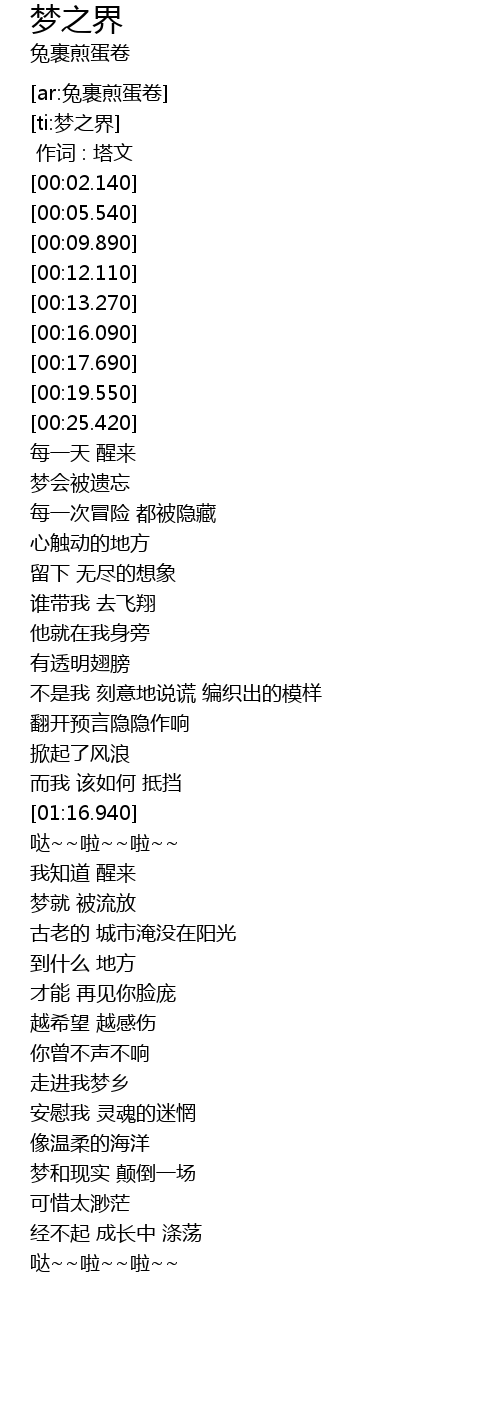 梦之界
兔裹煎蛋卷

[ar:兔裹煎蛋卷]
[ti:梦之界]
作词 : 塔文
[00:02.140]
[00:05.540]
[00:09.890]
[00:12.110]
[00:13.270]
[00:16.090]
[00:17.690]
[00:19.550]
[00:25.420]
每一天 醒来
梦会被遗忘
每一次冒险 都被隐藏
心触动的地方
留下 无尽的想象
谁带我 去飞翔
他就在我身旁
有透明翅膀
不是我 刻意地说谎 编织出的模样
翻开预言隐隐作响
掀起了风浪
而我 该如何 抵挡
[01:16.940]
哒~~啦~~啦~~
我知道 醒来
梦就 被流放
古老的 城市淹没在阳光
到什么 地方
才能 再见你脸庞
越希望 越感伤
你曾不声不响
走进我梦乡
安慰我 灵魂的迷惘
像温柔的海洋
梦和现实 颠倒一场
可惜太渺茫
经不起 成长中 涤荡
哒~~啦~~啦~~